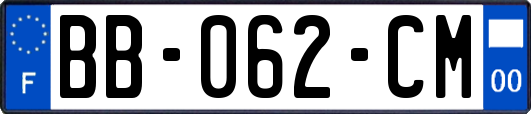 F
BB-062-CM
00